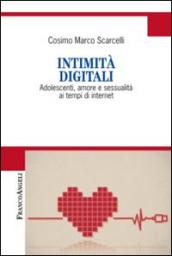 Cosimo Marco Scarcelli

INTIMITÀ DIGITALI

Adolescenti, amore e sessualità ai tempi di internet

FRANCOANGELI